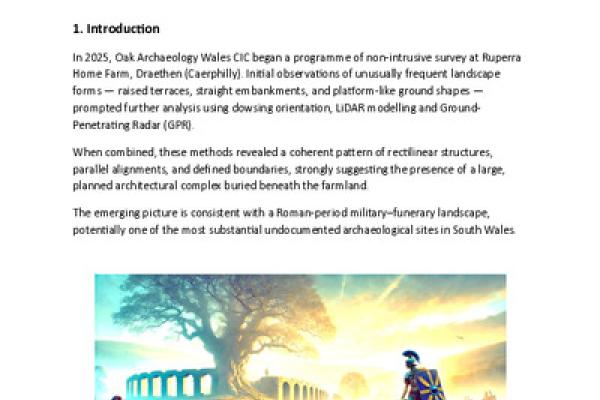 1. Introduction

In 2025, Oak Archaeology Wales CIC began a programme of non-intrusive survey at Ruperra Home Farm, Draethen (Caerphilly). Initial observations of unusually frequent landscape forms — raised terraces, straight embankments, and platform-like ground shapes — prompted further analysis using dowsing orientation, LiDAR modelling and Ground-Penetrating Radar (GPR).

When combined, these methods revealed a coherent pattern of rectilinear structures, parallel alignments, and defined boundaries, strongly suggesting the presence of a large, planned architectural complex buried beneath the farmland.

The emerging picture is consistent with a Roman-period military–funerary landscape, potentially one of the most substantial undocumented archaeological sites in South Wales.